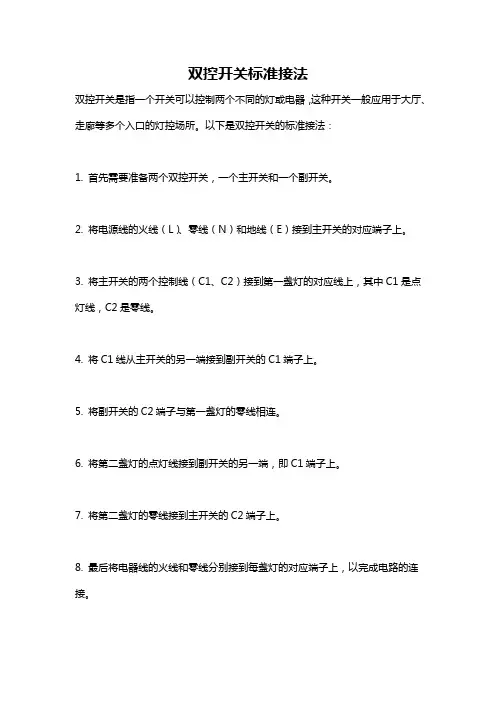 双控开关标准接法

双控开关是指一个开关可以控制两个不同的灯或电器，这种开关一般应用于大厅、走廊等多个入口的灯控场所。以下是双控开关的标准接法：

1. 首先需要准备两个双控开关，一个主开关和一个副开关。

2. 将电源线的火线（L）、零线（N）和地线（E）接到主开关的对应端子上。

3. 将主开关的两个控制线（C1、C2）接到第一盏灯的对应线上，其中 C1 是点灯线，C2 是零线。

4. 将 C1 线从主开关的另一端接到副开关的 C1 端子上。

5. 将副开关的 C2 端子与第一盏灯的零线相连。

6. 将第二盏灯的点灯线接到副开关的另一端，即 C1 端子上。

7. 将第二盏灯的零线接到主开关的 C2 端子上。

8. 最后将电器线的火线和零线分别接到每盏灯的对应端子上，以完成电路的连接。